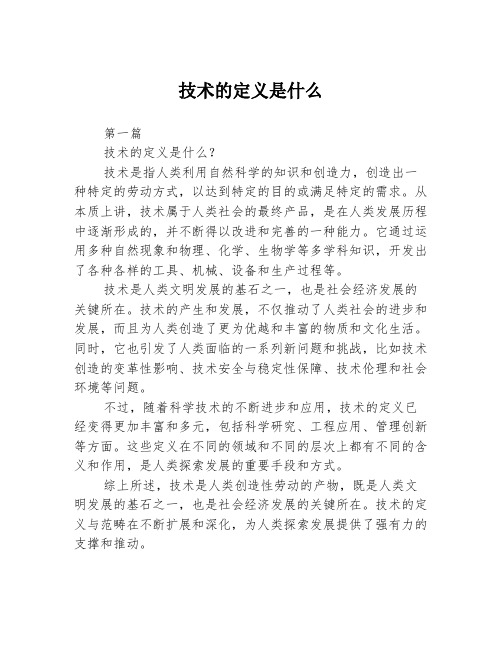 技术的定义是什么

第一篇

技术的定义是什么？

技术是指人类利用自然科学的知识和创造力，创造出一种特定的劳动方式，以达到特定的目的或满足特定的需求。从本质上讲，技术属于人类社会的最终产品，是在人类发展历程中逐渐形成的，并不断得以改进和完善的一种能力。它通过运用多种自然现象和物理、化学、生物学等多学科知识，开发出了各种各样的工具、机械、设备和生产过程等。

技术是人类文明发展的基石之一，也是社会经济发展的关键所在。技术的产生和发展，不仅推动了人类社会的进步和发展，而且为人类创造了更为优越和丰富的物质和文化生活。同时，它也引发了人类面临的一系列新问题和挑战，比如技术创造的变革性影响、技术安全与稳定性保障、技术伦理和社会环境等问题。

不过，随着科学技术的不断进步和应用，技术的定义已经变得更加丰富和多元，包括科学研究、工程应用、管理创新等方面。这些定义在不同的领域和不同的层次上都有不同的含义和作用，是人类探索发展的重要手段和方式。

综上所述，技术是人类创造性劳动的产物，既是人类文明发展的基石之一，也是社会经济发展的关键所在。技术的定义与范畴在不断扩展和深化，为人类探索发展提供了强有力的支撑和推动。